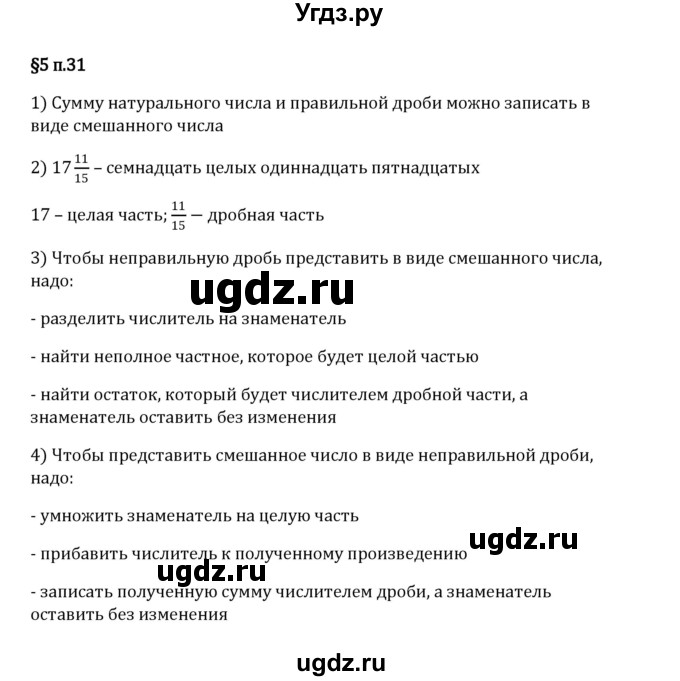 Угдз.ру

§5 п.31

1) Сумму натурального числа и правильной дроби можно записать в виде смешанного числа

2) $17\frac{11}{15}$ – семнадцать целых одиннадцать пятнадцатых

17 – целая часть; $\frac{11}{15}$ — дробная часть

3) Чтобы неправильную дробь представить в виде смешанного числа, надо:

ugdz.ru

- разделить числитель на знаменатель

- найти неполное частное, которое будет целой частью

- найти остаток, который будет числителем дробной части, а знаменатель оставить без изменения

4) Чтобы представить смешанное число в виде неправильной дроби, надо:

- умножить знаменатель на целую часть

ugdz.ru

- прибавить числитель к полученному произведению

ugdz.ru

- записать полученную сумму числителем дроби, а знаменатель оставить без изменения

ugdz.ru